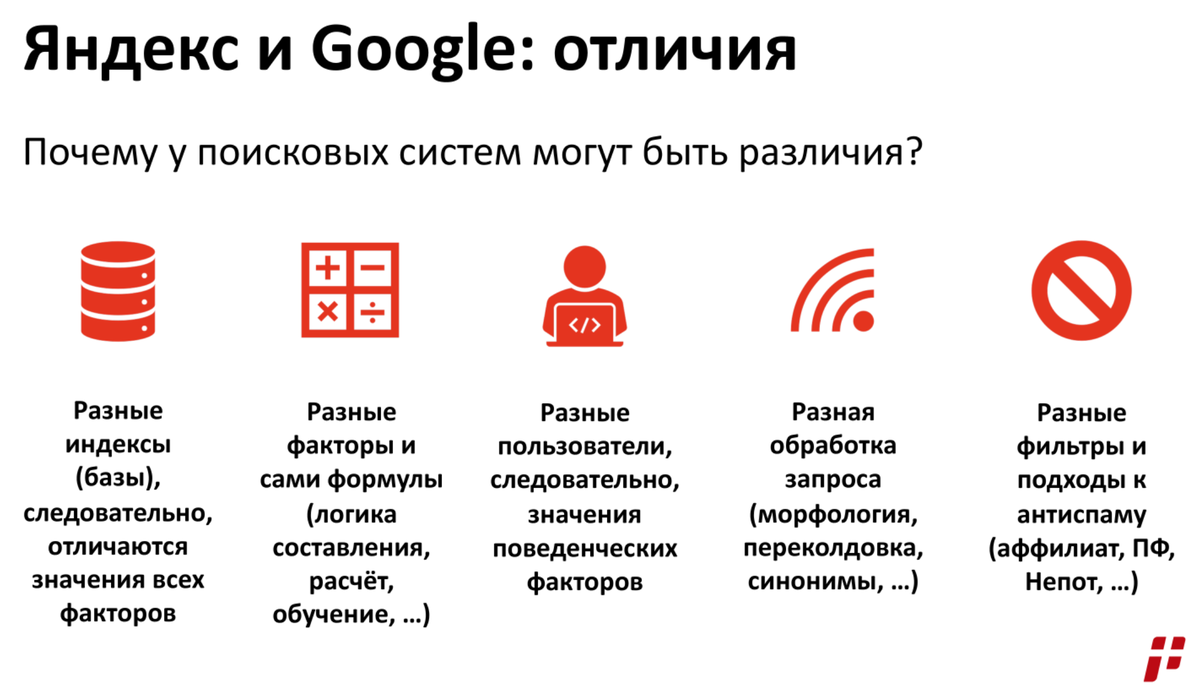 Яндекс и Google: отличия

Почему у поисковых систем могут быть различия?

+ −
× ÷

</>

Разные индексы (базы), следовательно, отличаются значения всех факторов

Разные факторы и сами формулы (логика составления, расчёт, обучение, …)

Разные пользователи, следовательно, значения поведенческих факторов

Разная обработка запроса (морфология, переколдовка, синонимы, …)

Разные фильтры и подходы к антиспаму (аффилиат, ПФ, Непот, …)